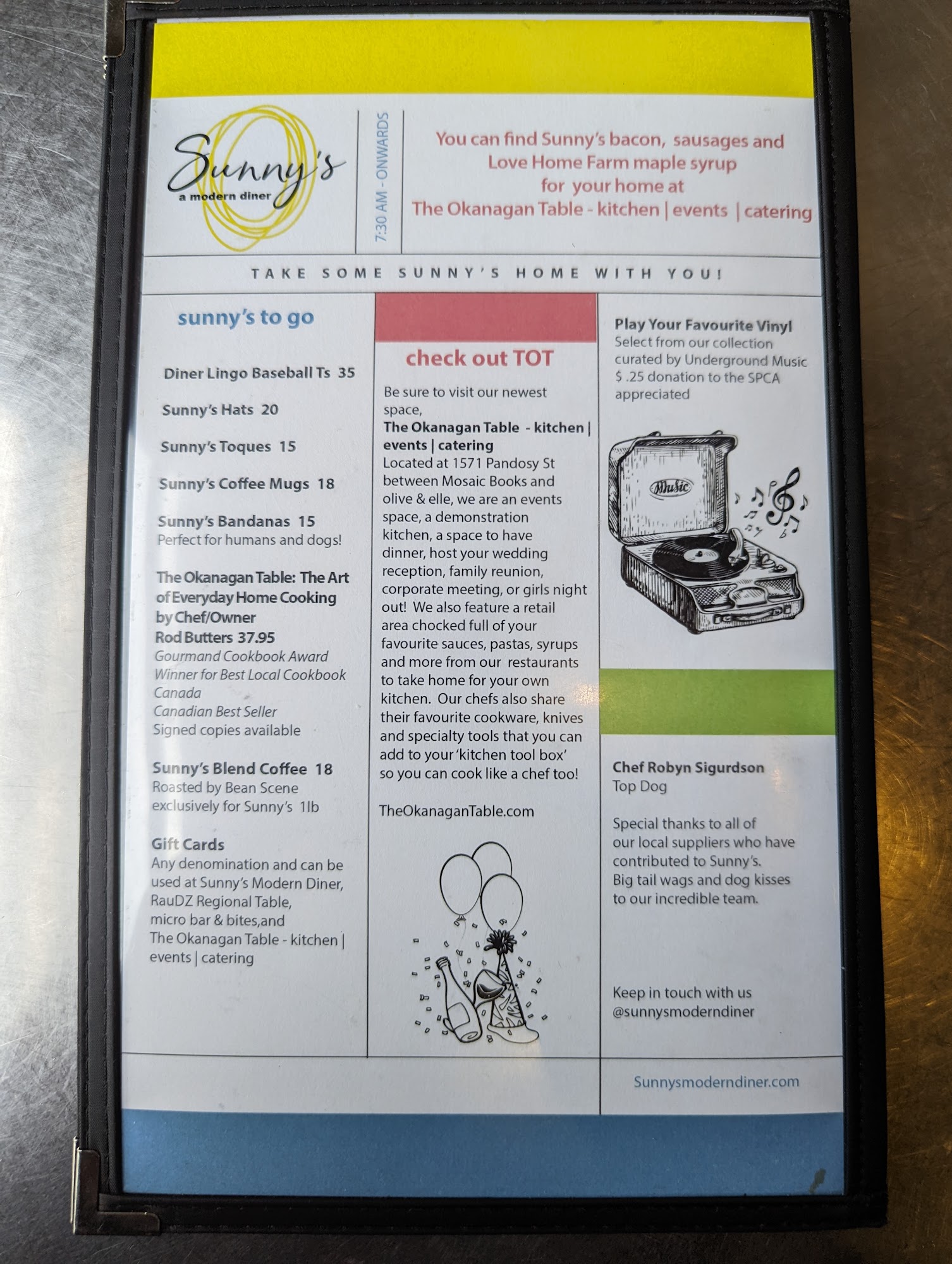 Sunny's
a modern diner

7:30 AM - ONWARDS

You can find Sunny's bacon, sausages and Love Home Farm maple syrup for your home at The Okanagan Table - kitchen | events | catering

TAKE SOME SUNNY'S HOME WITH YOU!

sunny's to go

Diner Lingo Baseball Ts 35

Sunny's Hats 20

Sunny's Toques 15

Sunny's Coffee Mugs 18

Sunny's Bandanas 15
Perfect for humans and dogs!

The Okanagan Table: The Art of Everyday Home Cooking by Chef/Owner Rod Butters 37.95
Gourmand Cookbook Award Winner for Best Local Cookbook Canada
Canadian Best Seller
Signed copies available

Sunny's Blend Coffee 18
Roasted by Bean Scene exclusively for Sunny's 1lb

Gift Cards
Any denomination and can be used at Sunny's Modern Diner, RauDZ Regional Table, micro bar & bites,and The Okanagan Table - kitchen | events | catering

check out TOT

Be sure to visit our newest space, The Okanagan Table - kitchen | events | catering Located at 1571 Pandosy St between Mosaic Books and olive & elle, we are an events space, a demonstration kitchen, a space to have dinner, host your wedding reception, family reunion, corporate meeting, or girls night out! We also feature a retail area chocked full of your favourite sauces, pastas, syrups and more from our restaurants to take home for your own kitchen. Our chefs also share their favourite cookware, knives and specialty tools that you can add to your 'kitchen tool box' so you can cook like a chef too!

TheOkanaganTable.com

Play Your Favourite Vinyl
Select from our collection curated by Underground Music
$ .25 donation to the SPCA appreciated

Music

Chef Robyn Sigurdson
Top Dog

Special thanks to all of our local suppliers who have contributed to Sunny's.
Big tail wags and dog kisses to our incredible team.

Keep in touch with us
@sunnysmoderndiner

Sunnysmoderndiner.com